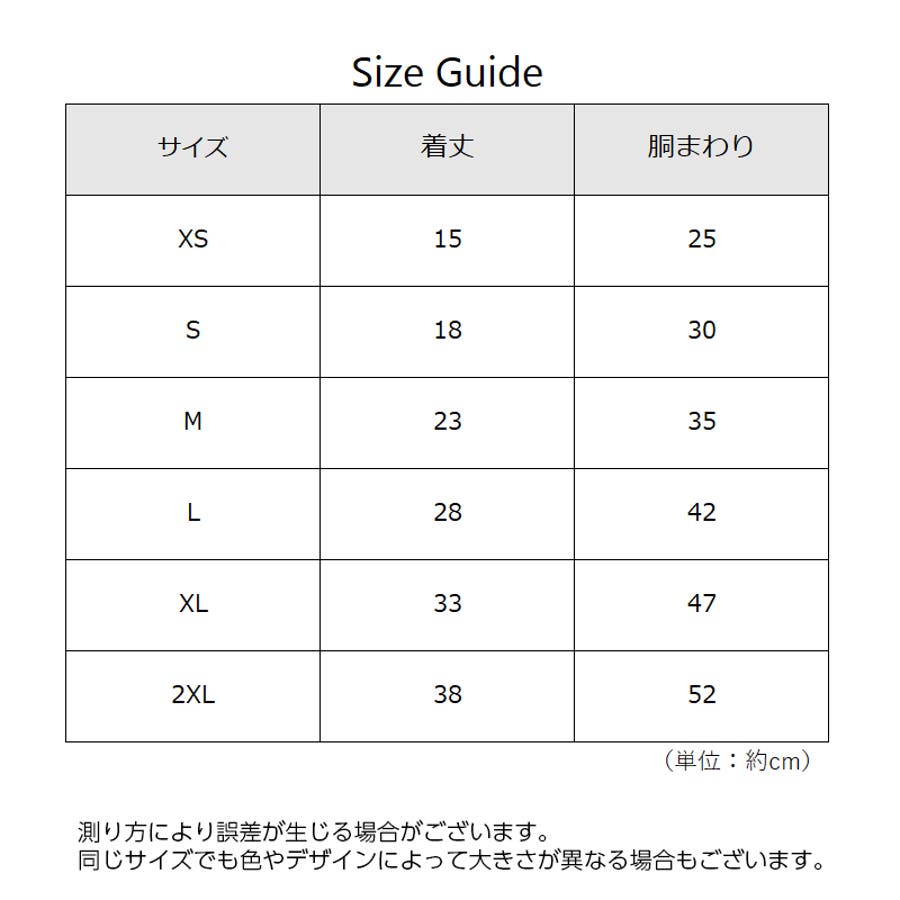 Size Guide

| サイズ | 着丈 | 胴まわり |
|---|---|---|
| XS | 15 | 25 |
| S | 18 | 30 |
| M | 23 | 35 |
| L | 28 | 42 |
| XL | 33 | 47 |
| 2XL | 38 | 52 |

（単位：約cm）

測り方により誤差が生じる場合がございます。
同じサイズでも色やデザインによって大きさが異なる場合もございます。